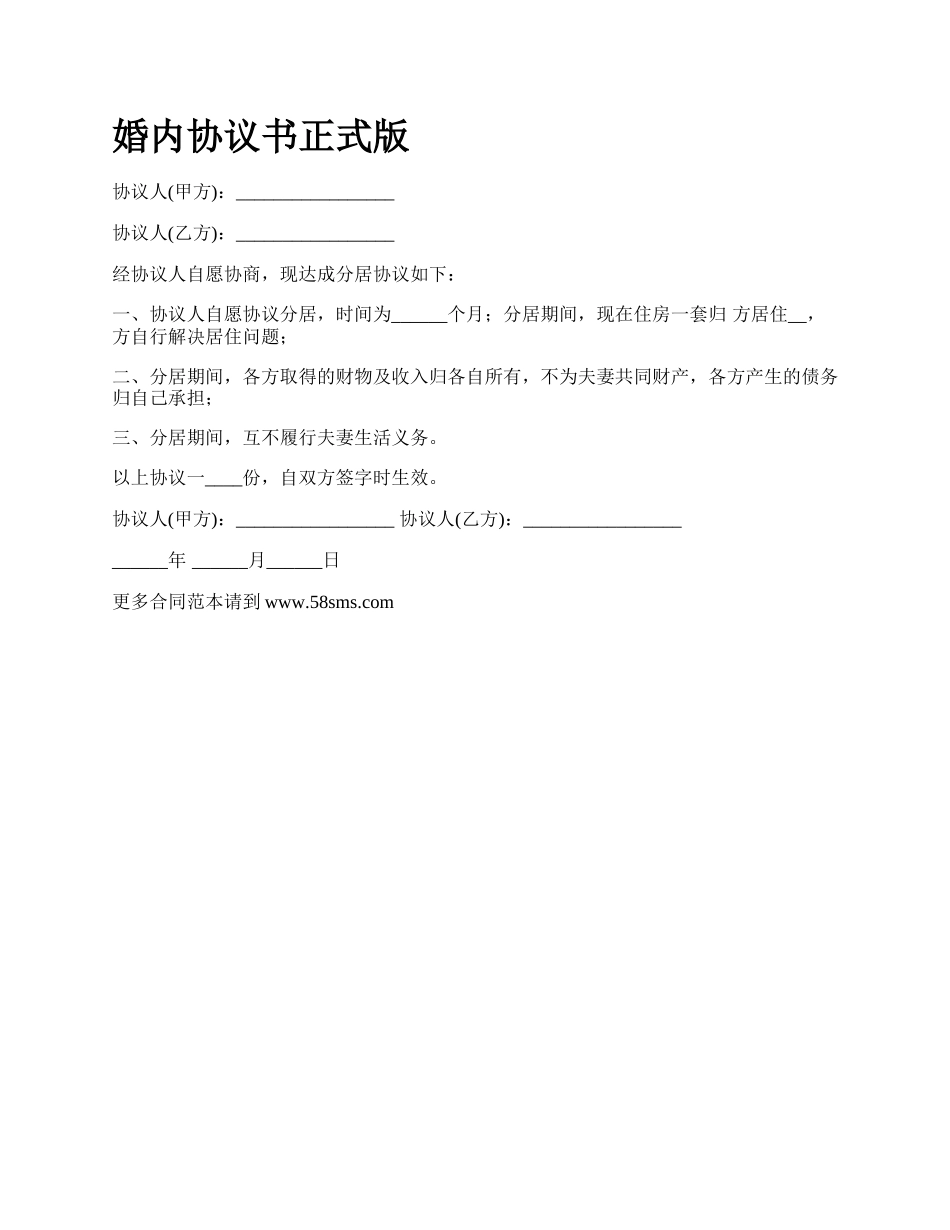 婚内协议书正式版

协议人(甲方)：_________________

协议人(乙方)：_________________

经协议人自愿协商，现达成分居协议如下：

一、协议人自愿协议分居，时间为______个月；分居期间，现在住房一套归 方居住__，方自行解决居住问题；

二、分居期间，各方取得的财物及收入归各自所有，不为夫妻共同财产，各方产生的债务归自己承担；

三、分居期间，互不履行夫妻生活义务。

以上协议一____份，自双方签字时生效。

协议人(甲方)：_________________ 协议人(乙方)：_________________

______年 ______月______日

更多合同范本请到 www.58sms.com